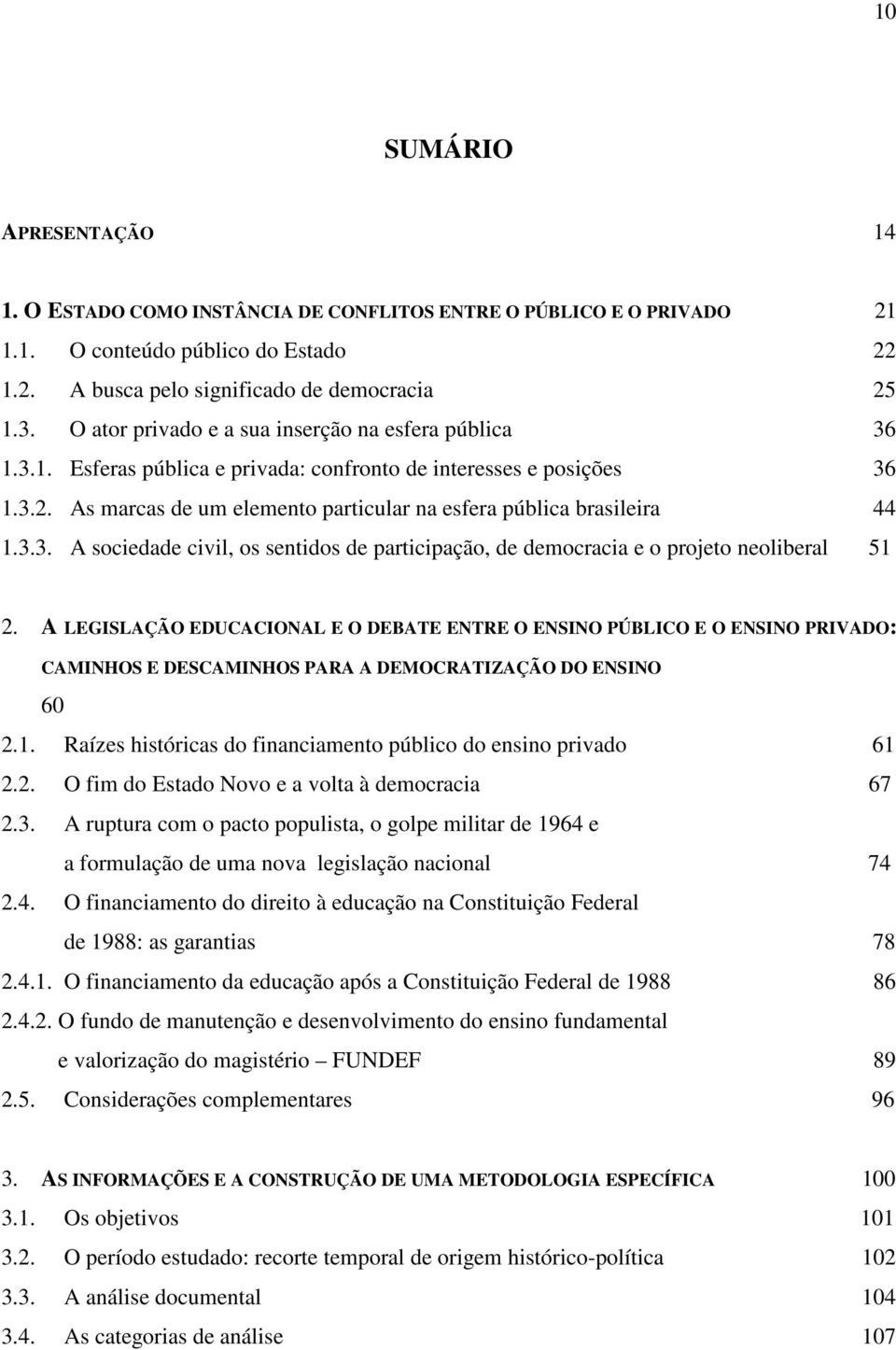 10

SUMÁRIO

APRESENTAÇÃO 14

1. O ESTADO COMO INSTÂNCIA DE CONFLITOS ENTRE O PÚBLICO E O PRIVADO 21
1.1. O conteúdo público do Estado 22
1.2. A busca pelo significado de democracia 25
1.3. O ator privado e a sua inserção na esfera pública 36
1.3.1. Esferas pública e privada: confronto de interesses e posições 36
1.3.2. As marcas de um elemento particular na esfera pública brasileira 44
1.3.3. A sociedade civil, os sentidos de participação, de democracia e o projeto neoliberal 51

2. A LEGISLAÇÃO EDUCACIONAL E O DEBATE ENTRE O ENSINO PÚBLICO E O ENSINO PRIVADO: CAMINHOS E DESCAMINHOS PARA A DEMOCRATIZAÇÃO DO ENSINO 60
2.1. Raízes históricas do financiamento público do ensino privado 61
2.2. O fim do Estado Novo e a volta à democracia 67
2.3. A ruptura com o pacto populista, o golpe militar de 1964 e a formulação de uma nova legislação nacional 74
2.4. O financiamento do direito à educação na Constituição Federal de 1988: as garantias 78
2.4.1. O financiamento da educação após a Constituição Federal de 1988 86
2.4.2. O fundo de manutenção e desenvolvimento do ensino fundamental e valorização do magistério – FUNDEF 89
2.5. Considerações complementares 96

3. AS INFORMAÇÕES E A CONSTRUÇÃO DE UMA METODOLOGIA ESPECÍFICA 100
3.1. Os objetivos 101
3.2. O período estudado: recorte temporal de origem histórico-política 102
3.3. A análise documental 104
3.4. As categorias de análise 107